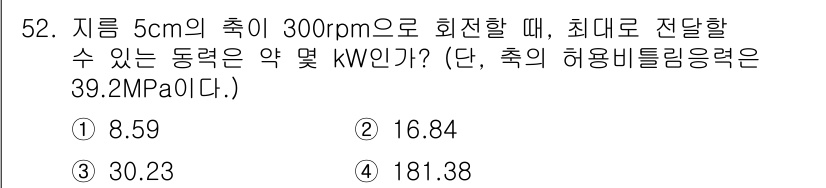 52. 지름 5cm의 축이 300rpm으로 회전할 때, 최대로 전달할 수 있는 동력은 약 몇 kW인가? (단, 축의 허용비틀림응력은 39.2MPa이다.)

① 8.59
② 16.84
③ 30.23
④ 181.38